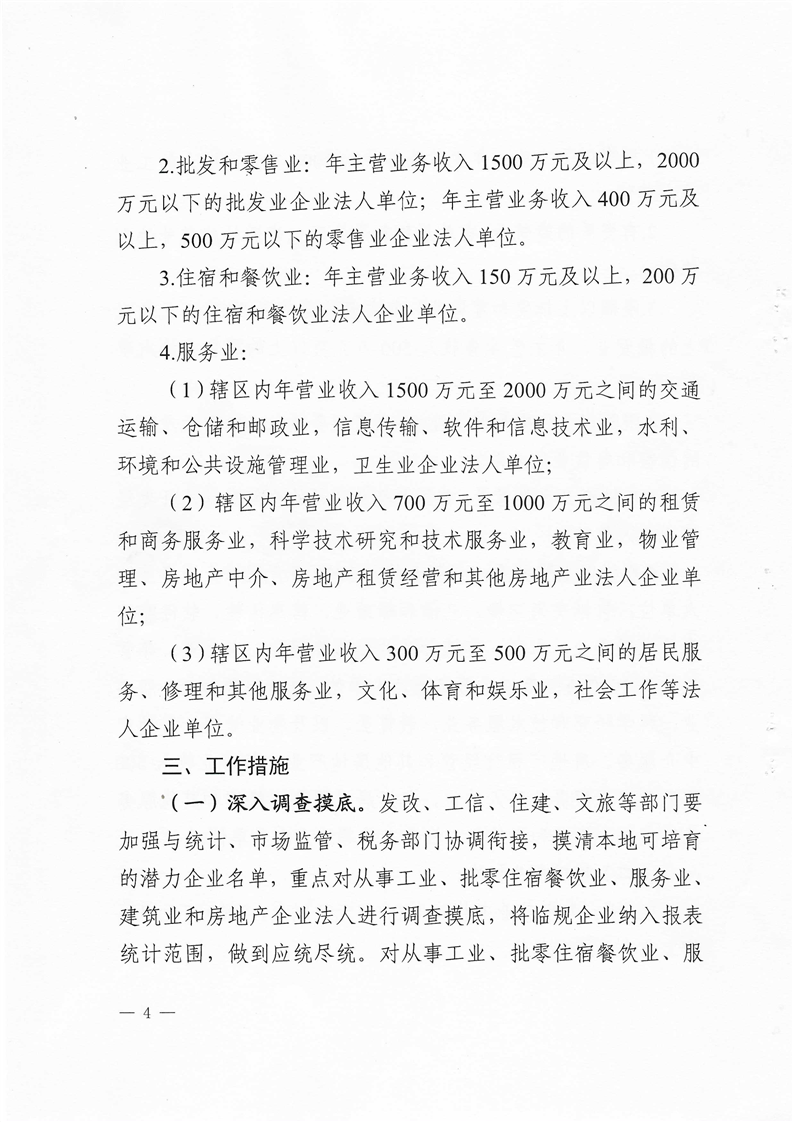 2.批发和零售业：年主营业务收入 1500 万元及以上，2000 万元以下的批发业企业法人单位；年主营业务收入 400 万元及以上，500 万元以下的零售业企业法人单位。

3.住宿和餐饮业：年主营业务收入 150 万元及以上，200 万元以下的住宿和餐饮业法人企业单位。

4.服务业：

（1）辖区内年营业收入 1500 万元至 2000 万元之间的交通运输、仓储和邮政业，信息传输、软件和信息技术业，水利、环境和公共设施管理业，卫生业企业法人单位；

（2）辖区内年营业收入 700 万元至 1000 万元之间的租赁和商务服务业，科学技术研究和技术服务业，教育业，物业管理、房地产中介、房地产租赁经营和其他房地产业法人企业单位；

（3）辖区内年营业收入 300 万元至 500 万元之间的居民服务、修理和其他服务业，文化、体育和娱乐业，社会工作等法人企业单位。

三、工作措施

（一）深入调查摸底。发改、工信、住建、文旅等部门要加强与统计、市场监管、税务部门协调衔接，摸清本地可培育的潜力企业名单，重点对从事工业、批零住宿餐饮业、服务业、建筑业和房地产企业法人进行调查摸底，将临规企业纳入报表统计范围，做到应统尽统。对从事工业、批零住宿餐饮业、服

— 4 —